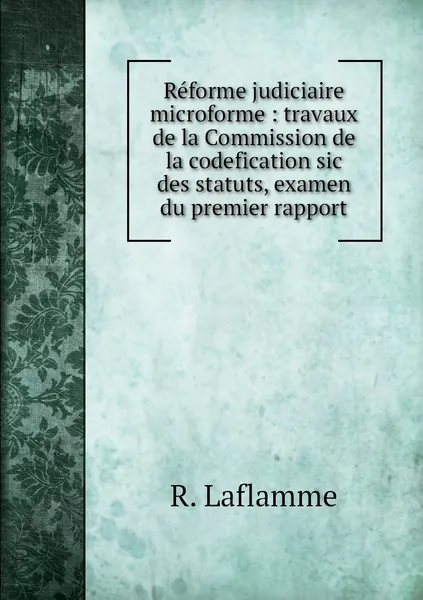 Réforme judiciaire microforme : travaux de la Commission de la codefication sic des statuts, examen du premier rapport

R. Laflamme